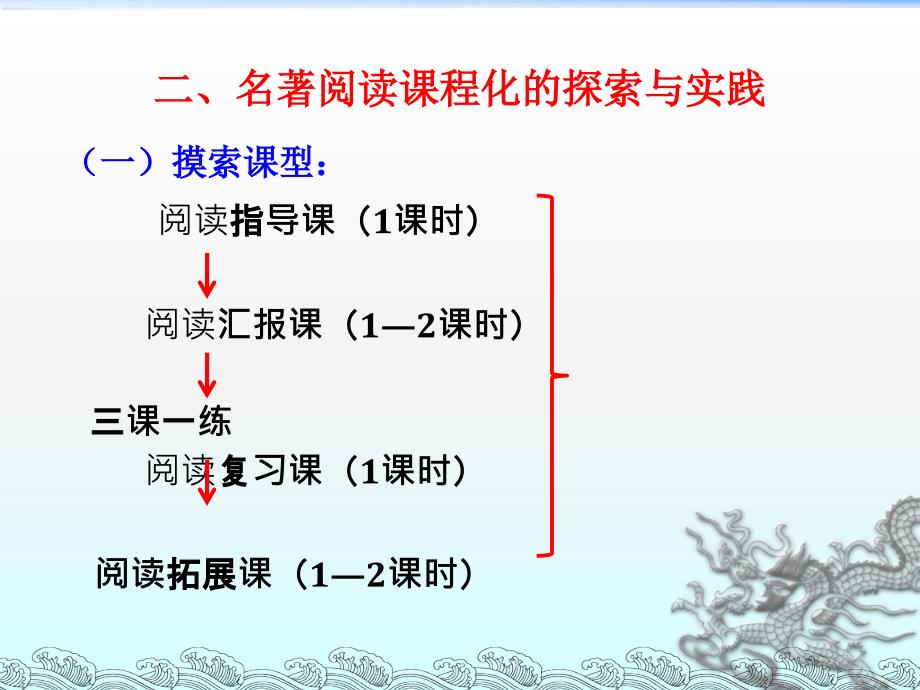 二、名著阅读课程化的探索与实践

（一）摸索课型：

阅读指导课（1课时）

阅读汇报课（1—2课时）

三课一练

阅读复习课（1课时）

阅读拓展课（1—2课时）